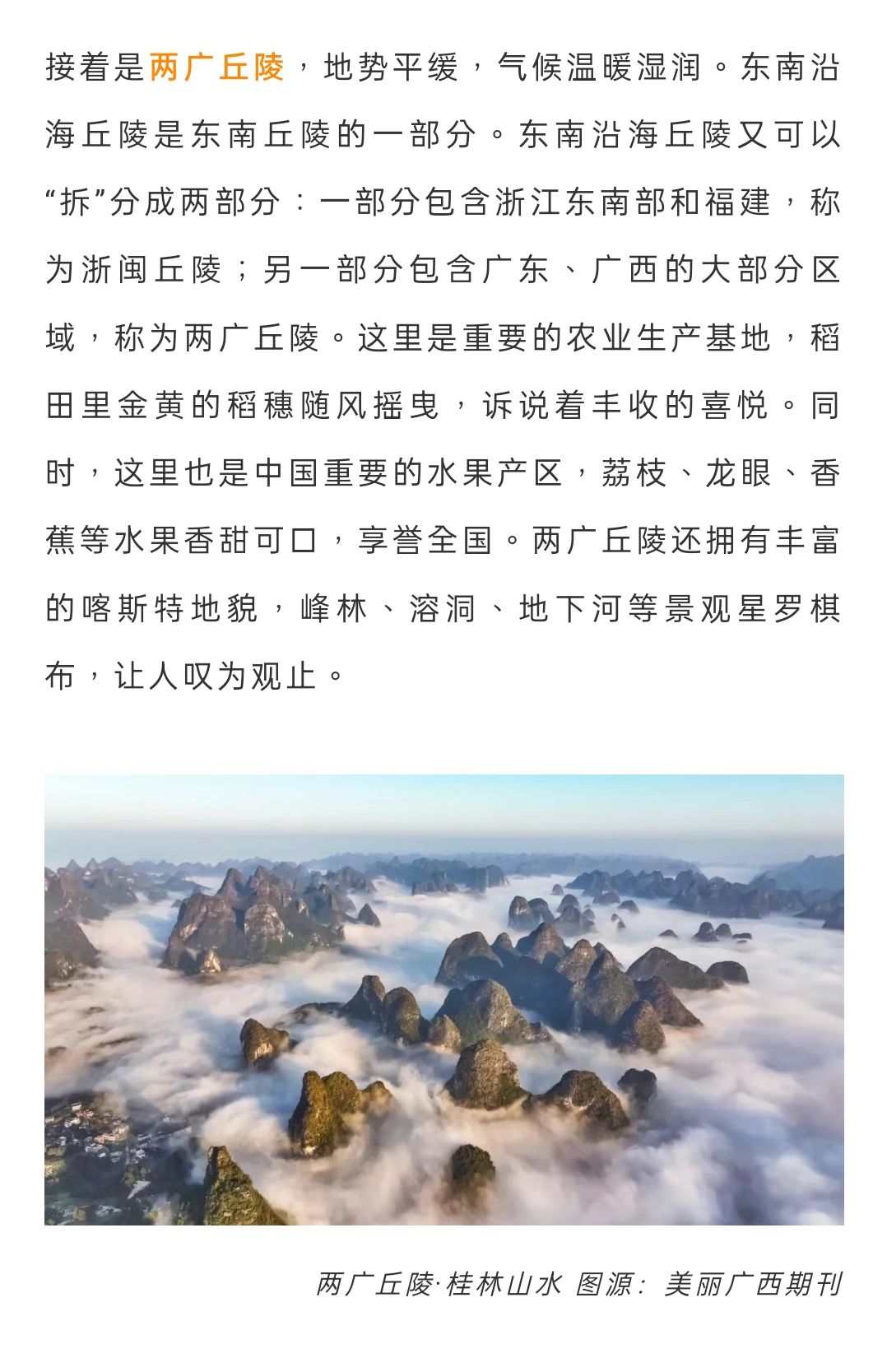 接着是两广丘陵，地势平缓，气候温暖湿润。东南沿海丘陵是东南丘陵的一部分。东南沿海丘陵又可以“拆”分成两部分：一部分包含浙江东南部和福建，称为浙闽丘陵；另一部分包含广东、广西的大部分区域，称为两广丘陵。这里是重要的农业生产基地，稻田里金黄的稻穗随风摇曳，诉说着丰收的喜悦。同时，这里也是中国重要的水果产区，荔枝、龙眼、香蕉等水果香甜可口，享誉全国。两广丘陵还拥有丰富的喀斯特地貌，峰林、溶洞、地下河等景观星罗棋布，让人叹为观止。

两广丘陵·桂林山水 图源：美丽广西期刊